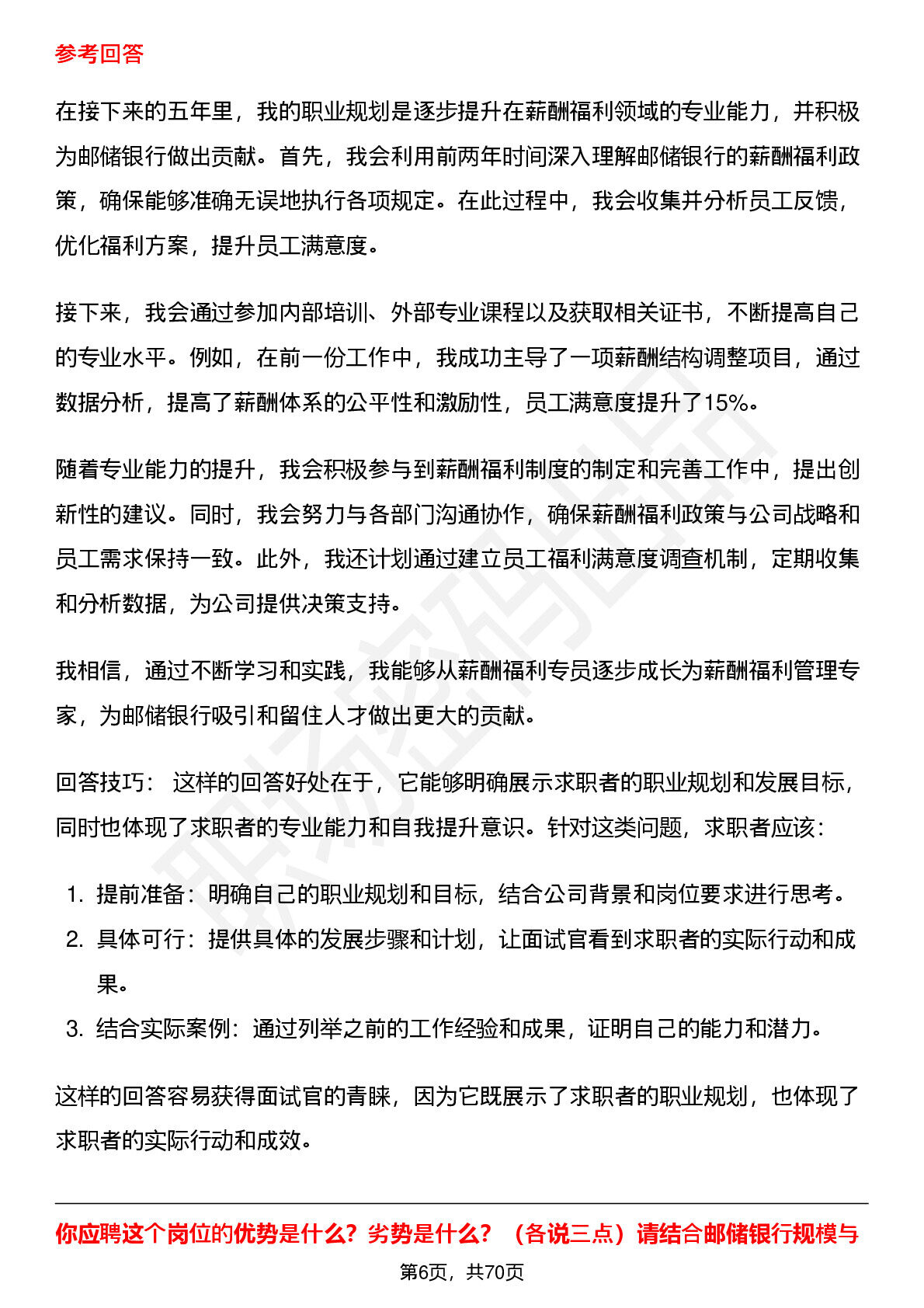 参考回答

在接下来的五年里，我的职业规划是逐步提升在薪酬福利领域的专业能力，并积极为邮储银行做出贡献。首先，我会利用前两年时间深入理解邮储银行的薪酬福利政策，确保能够准确无误地执行各项规定。在此过程中，我会收集并分析员工反馈，优化福利方案，提升员工满意度。

接下来，我会通过参加内部培训、外部专业课程以及获取相关证书，不断提高自己的专业水平。例如，在前一份工作中，我成功主导了一项薪酬结构调整项目，通过数据分析，提高了薪酬体系的公平性和激励性，员工满意度提升了15%。

随着专业能力的提升，我会积极参与到薪酬福利制度的制定和完善工作中，提出创新性的建议。同时，我会努力与各部门沟通协作，确保薪酬福利政策与公司战略和员工需求保持一致。此外，我还计划通过建立员工福利满意度调查机制，定期收集和分析数据，为公司提供决策支持。

我相信，通过不断学习和实践，我能够从薪酬福利专员逐步成长为薪酬福利管理专家，为邮储银行吸引和留住人才做出更大的贡献。

回答技巧： 这样的回答好处在于，它能够明确展示求职者的职业规划和发展目标，同时也体现了求职者的专业能力和自我提升意识。针对这类问题，求职者应该：

1. 提前准备：明确自己的职业规划和目标，结合公司背景和岗位要求进行思考。
2. 具体可行：提供具体的发展步骤和计划，让面试官看到求职者的实际行动和成果。
3. 结合实际案例：通过列举之前的工作经验和成果，证明自己的能力和潜力。

这样的回答容易获得面试官的青睐，因为它既展示了求职者的职业规划，也体现了求职者的实际行动和成效。

你应聘这个岗位的优势是什么？劣势是什么？（各说三点）请结合邮储银行规模与

第6页，共70页